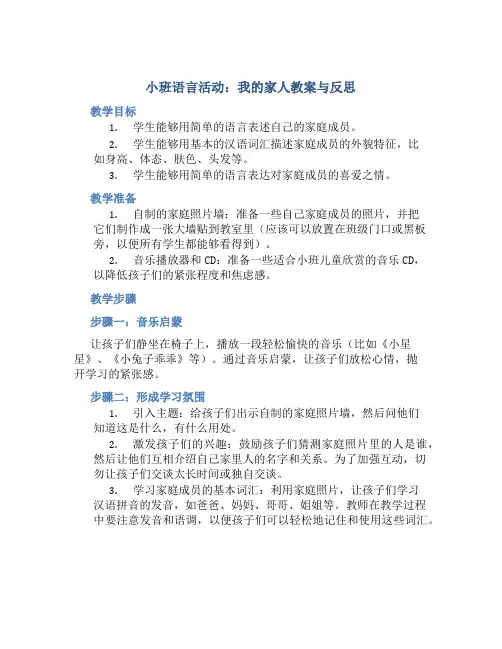 小班语言活动：我的家人教案与反思

教学目标

1. 学生能够用简单的语言表述自己的家庭成员。

2. 学生能够用基本的汉语词汇描述家庭成员的外貌特征，比如身高、体态、肤色、头发等。

3. 学生能够用简单的语言表达对家庭成员的喜爱之情。

教学准备

1. 自制的家庭照片墙：准备一些自己家庭成员的照片，并把它们制作成一张大墙贴到教室里（应该可以放置在班级门口或黑板旁，以便所有学生都能够看得到）。

2. 音乐播放器和 CD：准备一些适合小班儿童欣赏的音乐 CD，以降低孩子们的紧张程度和焦虑感。

教学步骤

步骤一：音乐启蒙

让孩子们静坐在椅子上，播放一段轻松愉快的音乐（比如《小星星》、《小兔子乖乖》等）。通过音乐启蒙，让孩子们放松心情，抛开学习的紧张感。

步骤二：形成学习氛围

1. 引入主题：给孩子们出示自制的家庭照片墙，然后问他们知道这是什么，有什么用处。

2. 激发孩子们的兴趣：鼓励孩子们猜测家庭照片里的人是谁，然后让他们互相介绍自己家里人的名字和关系。为了加强互动，切勿让孩子们交谈太长时间或独自交谈。

3. 学习家庭成员的基本词汇：利用家庭照片，让孩子们学习汉语拼音的发音，如爸爸、妈妈、哥哥、姐姐等。教师在教学过程中要注意发音和语调，以便孩子们可以轻松地记住和使用这些词汇。